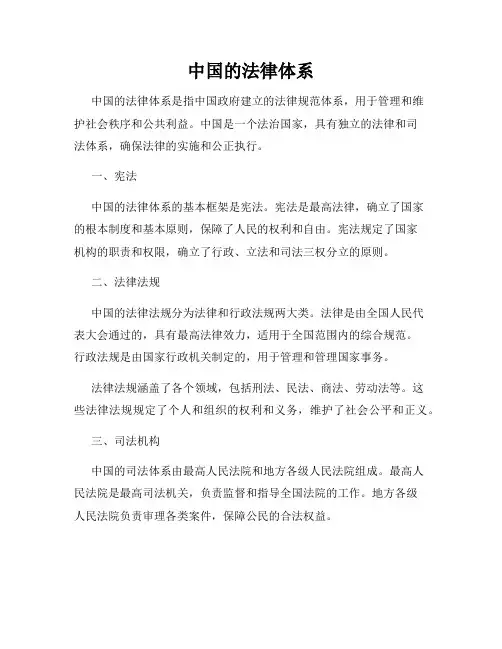 中国的法律体系

中国的法律体系是指中国政府建立的法律规范体系，用于管理和维护社会秩序和公共利益。中国是一个法治国家，具有独立的法律和司法体系，确保法律的实施和公正执行。

一、宪法

中国的法律体系的基本框架是宪法。宪法是最高法律，确立了国家的根本制度和基本原则，保障了人民的权利和自由。宪法规定了国家机构的职责和权限，确立了行政、立法和司法三权分立的原则。

二、法律法规

中国的法律法规分为法律和行政法规两大类。法律是由全国人民代表大会通过的，具有最高法律效力，适用于全国范围内的综合规范。行政法规是由国家行政机关制定的，用于管理和管理国家事务。

法律法规涵盖了各个领域，包括刑法、民法、商法、劳动法等。这些法律法规规定了个人和组织的权利和义务，维护了社会公平和正义。

三、司法机构

中国的司法体系由最高人民法院和地方各级人民法院组成。最高人民法院是最高司法机关，负责监督和指导全国法院的工作。地方各级人民法院负责审理各类案件，保障公民的合法权益。